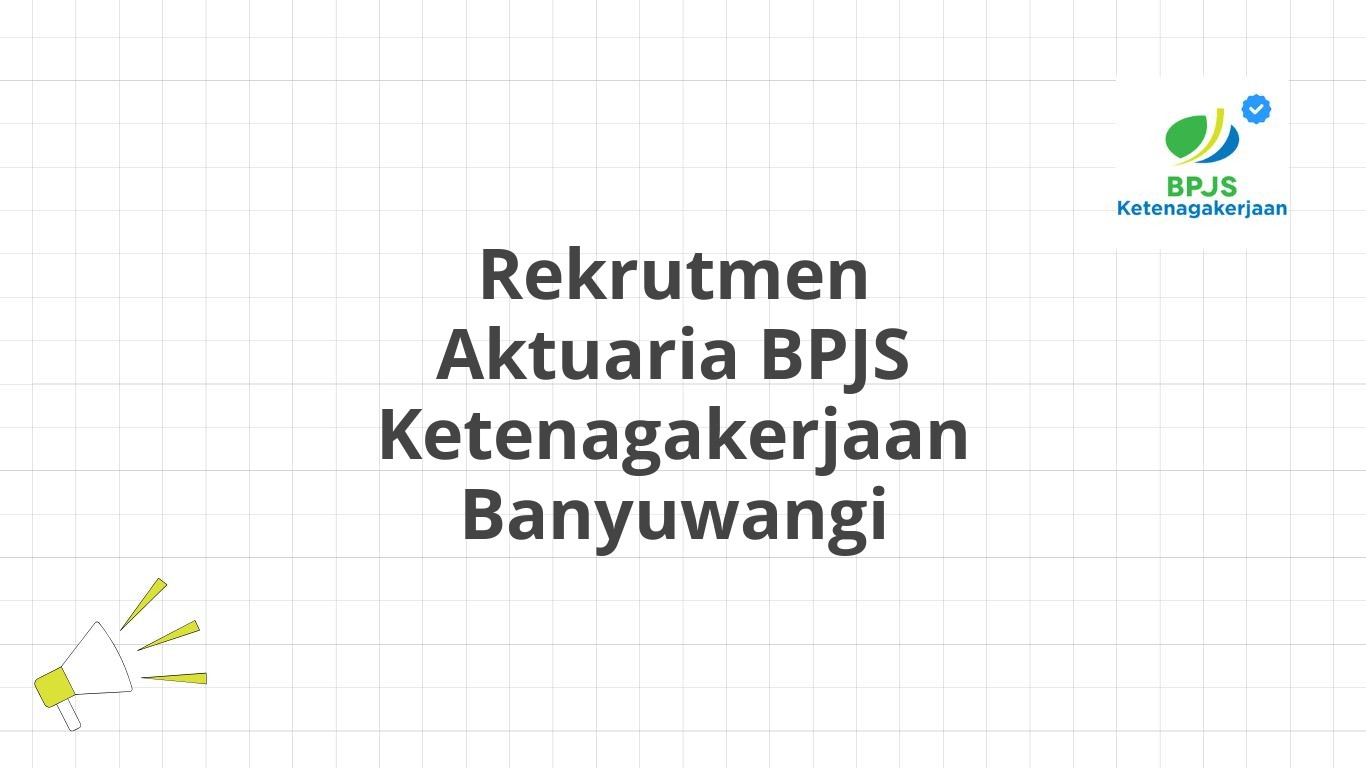 BPJS
Ketenagakerjaan

Rekrutmen Aktuaria BPJS Ketenagakerjaan Banyuwangi